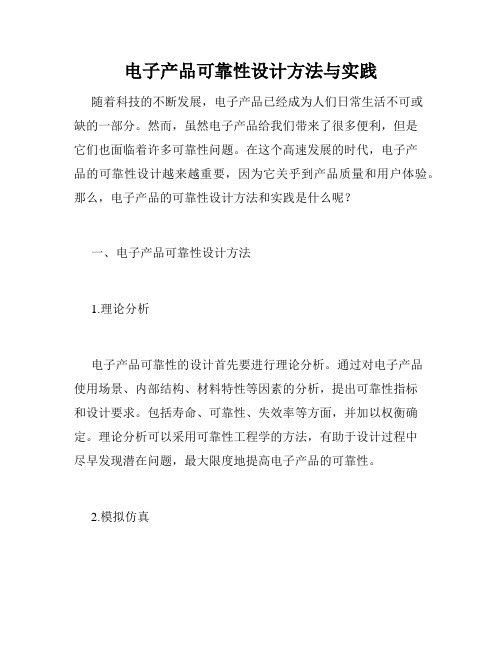 电子产品可靠性设计方法与实践

随着科技的不断发展，电子产品已经成为人们日常生活不可或缺的一部分。然而，虽然电子产品给我们带来了很多便利，但是它们也面临着许多可靠性问题。在这个高速发展的时代，电子产品的可靠性设计越来越重要，因为它关乎到产品质量和用户体验。那么，电子产品的可靠性设计方法和实践是什么呢？

一、电子产品可靠性设计方法

1.理论分析

电子产品可靠性的设计首先要进行理论分析。通过对电子产品使用场景、内部结构、材料特性等因素的分析，提出可靠性指标和设计要求。包括寿命、可靠性、失效率等方面，并加以权衡确定。理论分析可以采用可靠性工程学的方法，有助于设计过程中尽早发现潜在问题，最大限度地提高电子产品的可靠性。

2.模拟仿真